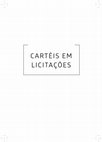 CARTÉIS EM
LICITAÇÕES